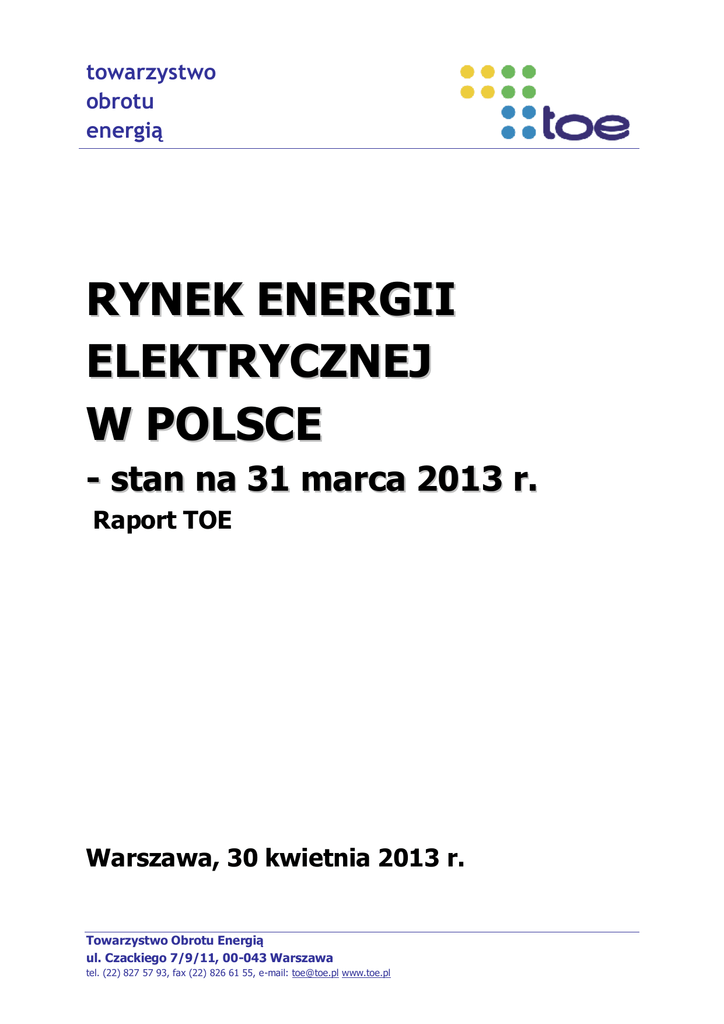 towarzystwo
obrotu
energią

toe

RYNEK ENERGII
ELEKTRYCZNEJ
W POLSCE

- stan na 31 marca 2013 r.

Raport TOE

Warszawa, 30 kwietnia 2013 r.

Towarzystwo Obrotu Energią
ul. Czackiego 7/9/11, 00-043 Warszawa
tel. (22) 827 57 93, fax (22) 826 61 55, e-mail: toe@toe.pl www.toe.pl